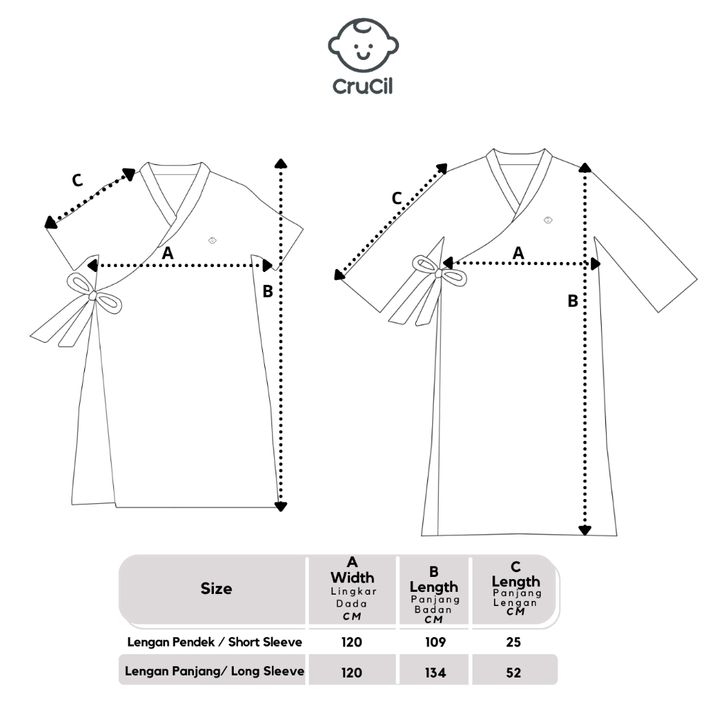 CruCil

C

A

B

C

A

B

| Size | A Width Lingkar Dada CM | B Length Panjang Badan CM | C Length Panjang Lengan CM |
|---|---|---|---|
| Lengan Pendek / Short Sleeve | 120 | 109 | 25 |
| Lengan Panjang/ Long Sleeve | 120 | 134 | 52 |